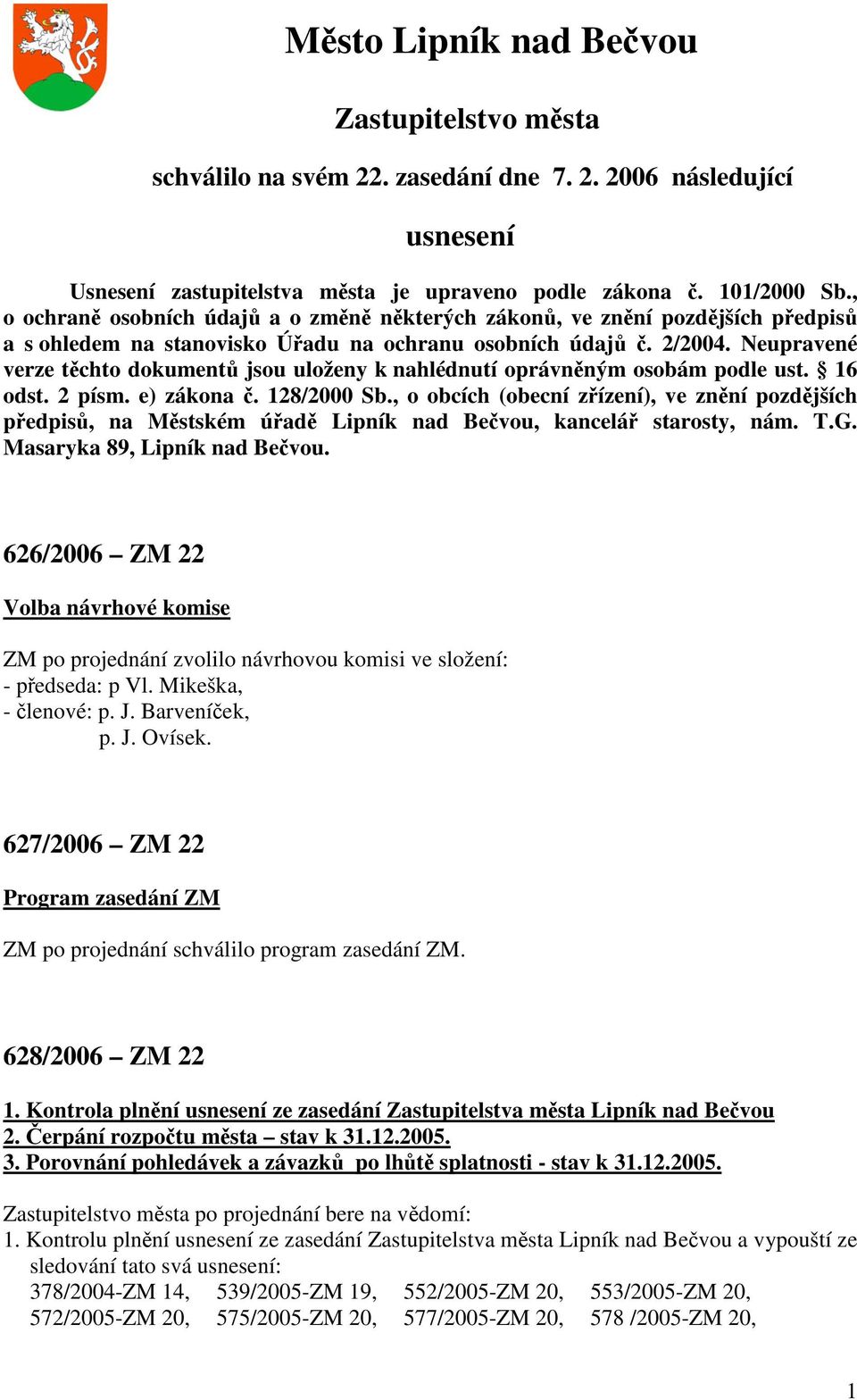 Město Lipník nad Bečvou

Zastupitelstvo města

schválilo na svém 22. zasedání dne 7. 2. 2006 následující

usnesení

Usnesení zastupitelstva města je upraveno podle zákona č. 101/2000 Sb., o ochraně osobních údajů a o změně některých zákonů, ve znění pozdějších předpisů a s ohledem na stanovisko Úřadu na ochranu osobních údajů č. 2/2004. Neupravené verze těchto dokumentů jsou uloženy k nahlédnutí oprávněným osobám podle ust. § 16 odst. 2 písm. e) zákona č. 128/2000 Sb., o obcích (obecní zřízení), ve znění pozdějších předpisů, na Městském úřadě Lipník nad Bečvou, kancelář starosty, nám. T.G. Masaryka 89, Lipník nad Bečvou.

626/2006 – ZM 22

Volba návrhové komise

ZM po projednání zvolilo návrhovou komisi ve složení:
- předseda: p Vl. Mikeška,
- členové: p. J. Barveníček,
p. J. Ovísek.

627/2006 – ZM 22

Program zasedání ZM

ZM po projednání schválilo program zasedání ZM.

628/2006 – ZM 22

1. Kontrola plnění usnesení ze zasedání Zastupitelstva města Lipník nad Bečvou
2. Čerpání rozpočtu města – stav k 31.12.2005.
3. Porovnání pohledávek a závazků po lhůtě splatnosti - stav k 31.12.2005.

Zastupitelstvo města po projednání bere na vědomí:
1. Kontrolu plnění usnesení ze zasedání Zastupitelstva města Lipník nad Bečvou a vypouští ze sledování tato svá usnesení:
378/2004-ZM 14, 539/2005-ZM 19, 552/2005-ZM 20, 553/2005-ZM 20, 572/2005-ZM 20, 575/2005-ZM 20, 577/2005-ZM 20, 578 /2005-ZM 20,

1